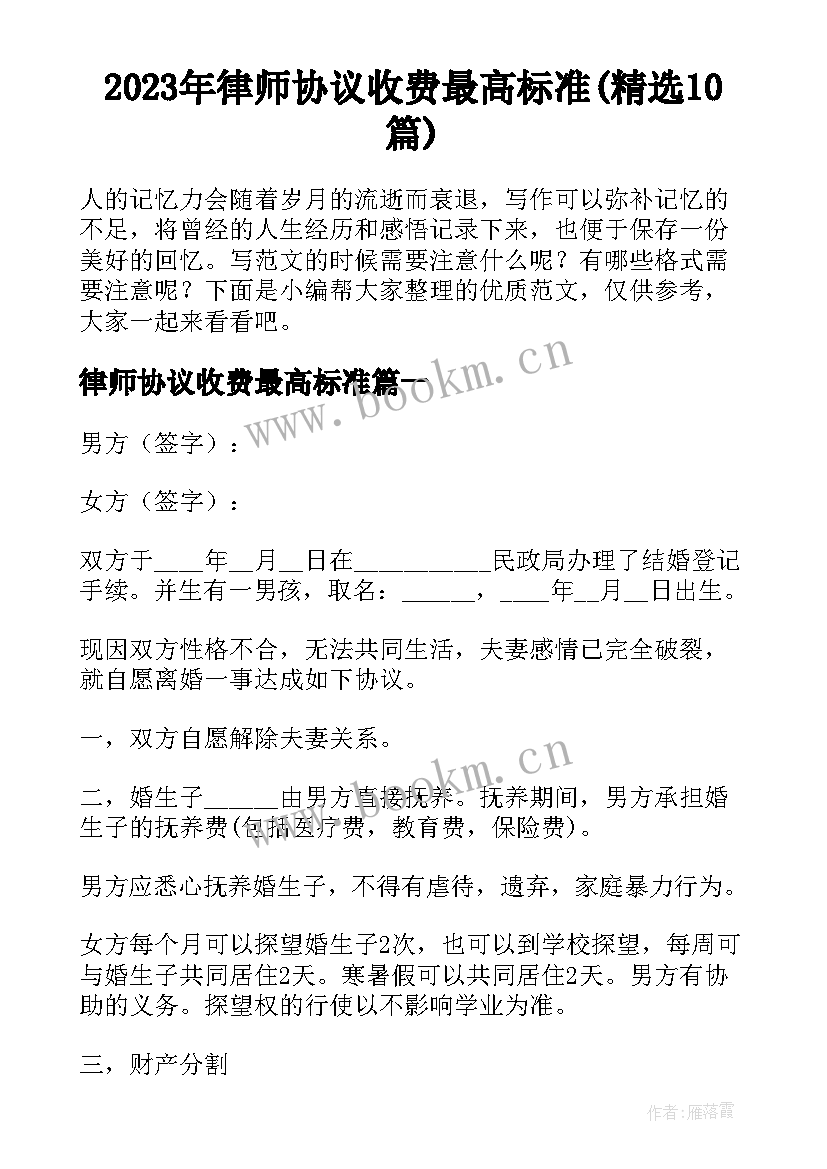 2023年律师协议收费最高标准(精选10篇)

人的记忆力会随着岁月的流逝而衰退，写作可以弥补记忆的不足，将曾经的人生经历和感悟记录下来，也便于保存一份美好的回忆。写范文的时候需要注意什么呢？有哪些格式需要注意呢？下面是小编帮大家整理的优质范文，仅供参考，大家一起来看看吧。

律师协议收费最高标准篇一

www.bookm.cn

男方（签字）：

女方（签字）：

双方于____年__月__日在__________民政局办理了结婚登记手续。并生有一男孩，取名：______，____年__月__日出生。

现因双方性格不合，无法共同生活，夫妻感情已完全破裂，就自愿离婚一事达成如下协议。

一，双方自愿解除夫妻关系。

www.bookm.cn

二，婚生子______由男方直接抚养。抚养期间，男方承担婚生子的抚养费(包括医疗费，教育费，保险费)。

男方应悉心抚养婚生子，不得有虐待，遗弃，家庭暴力行为。

女方每个月可以探望婚生子2次，也可以到学校探望，每周可与婚生子共同居住2天。寒暑假可以共同居住2天。男方有协助的义务。探望权的行使以不影响学业为准。

三，财产分割

作者：雁落霞